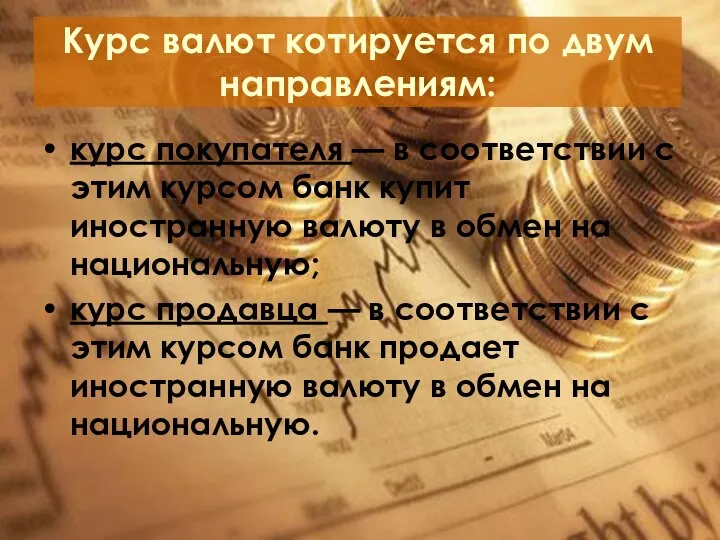 Курс валют котируется по двум направлениям:

• курс покупателя — в соответствии с этим курсом банк купит иностранную валюту в обмен на национальную;

• курс продавца — в соответствии с этим курсом банк продает иностранную валюту в обмен на национальную.